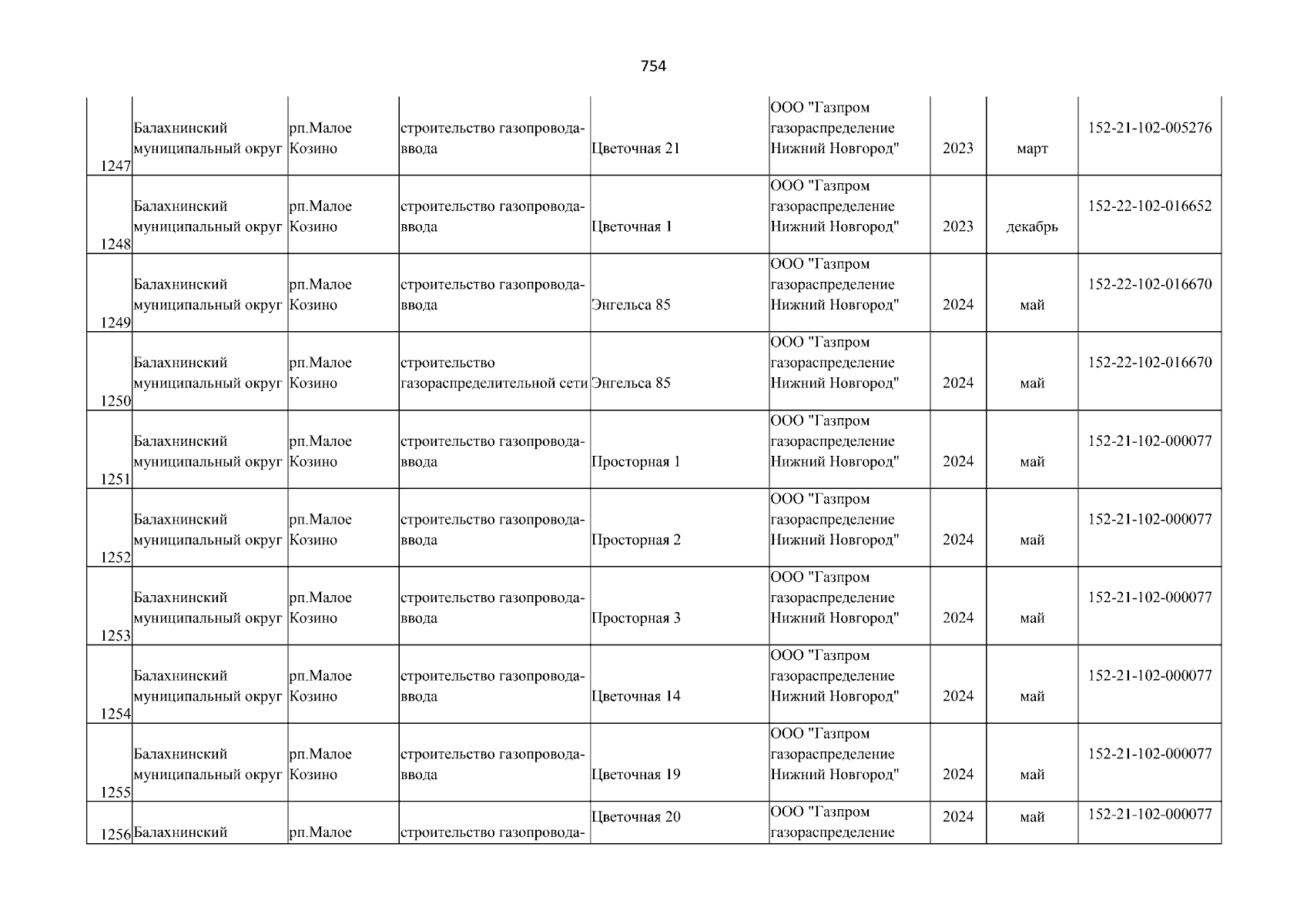 754

| | | | | | | | | |
|---|---|---|---|---|---|---|---|---|
| 1247 | Балахнинский муниципальный округ | рп.Малое Козино | строительство газопровода-ввода | Цветочная 21 | ООО "Газпром газораспределение Нижний Новгород" | 2023 | март | 152-21-102-005276 |
| 1248 | Балахнинский муниципальный округ | рп.Малое Козино | строительство газопровода-ввода | Цветочная 1 | ООО "Газпром газораспределение Нижний Новгород" | 2023 | декабрь | 152-22-102-016652 |
| 1249 | Балахнинский муниципальный округ | рп.Малое Козино | строительство газопровода-ввода | Энгельса 85 | ООО "Газпром газораспределение Нижний Новгород" | 2024 | май | 152-22-102-016670 |
| 1250 | Балахнинский муниципальный округ | рп.Малое Козино | строительство газораспределительной сети | Энгельса 85 | ООО "Газпром газораспределение Нижний Новгород" | 2024 | май | 152-22-102-016670 |
| 1251 | Балахнинский муниципальный округ | рп.Малое Козино | строительство газопровода-ввода | Просторная 1 | ООО "Газпром газораспределение Нижний Новгород" | 2024 | май | 152-21-102-000077 |
| 1252 | Балахнинский муниципальный округ | рп.Малое Козино | строительство газопровода-ввода | Просторная 2 | ООО "Газпром газораспределение Нижний Новгород" | 2024 | май | 152-21-102-000077 |
| 1253 | Балахнинский муниципальный округ | рп.Малое Козино | строительство газопровода-ввода | Просторная 3 | ООО "Газпром газораспределение Нижний Новгород" | 2024 | май | 152-21-102-000077 |
| 1254 | Балахнинский муниципальный округ | рп.Малое Козино | строительство газопровода-ввода | Цветочная 14 | ООО "Газпром газораспределение Нижний Новгород" | 2024 | май | 152-21-102-000077 |
| 1255 | Балахнинский муниципальный округ | рп.Малое Козино | строительство газопровода-ввода | Цветочная 19 | ООО "Газпром газораспределение Нижний Новгород" | 2024 | май | 152-21-102-000077 |
| 1256 | Балахнинский | рп.Малое | строительство газопровода- | Цветочная 20 | ООО "Газпром газораспределение | 2024 | май | 152-21-102-000077 |